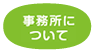 事務所について